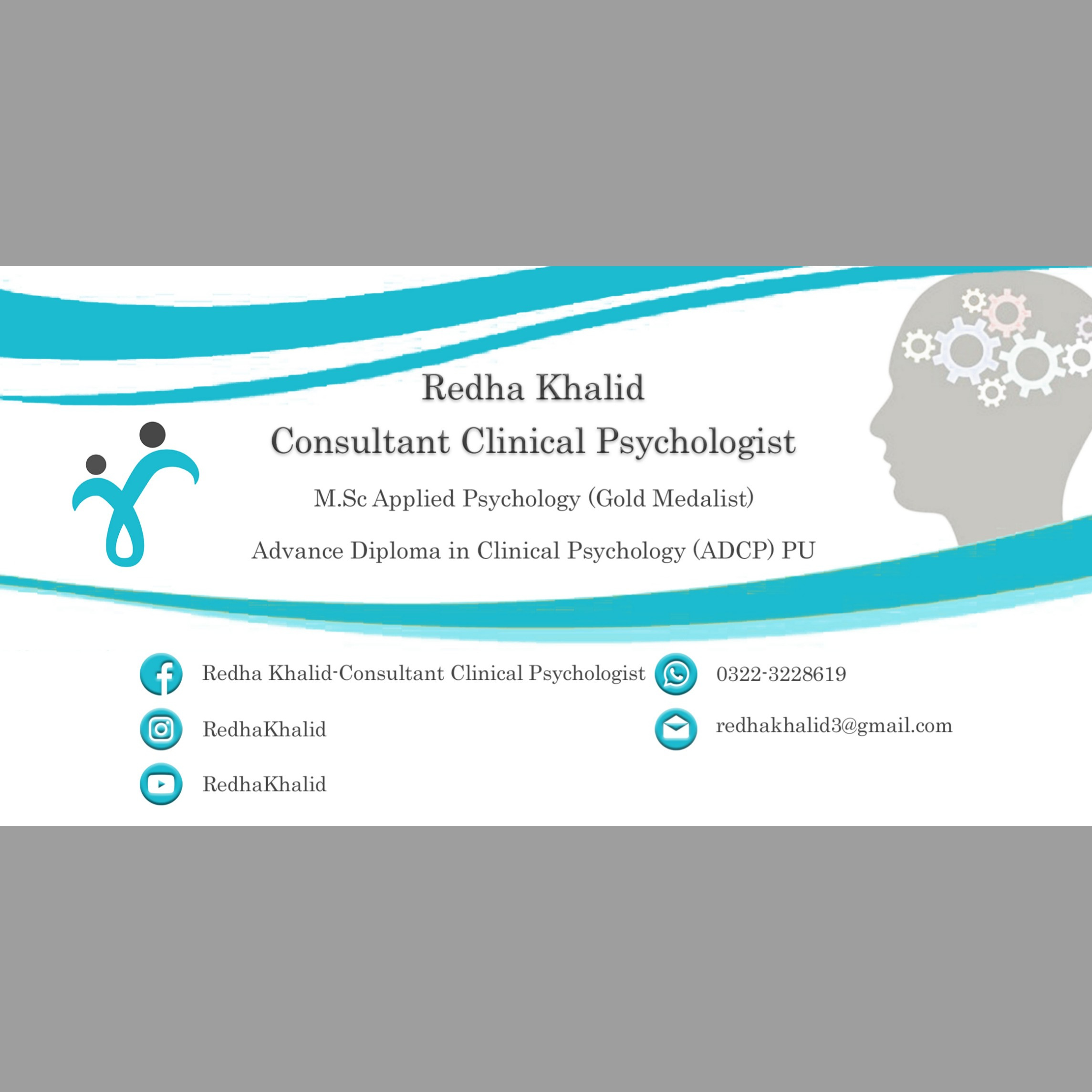 Redha Khalid
Consultant Clinical Psychologist

M.Sc Applied Psychology (Gold Medalist)

Advance Diploma in Clinical Psychology (ADCP) PU

Redha Khalid-Consultant Clinical Psychologist

RedhaKhalid

RedhaKhalid

0322-3228619

redhakhalid3@gmail.com